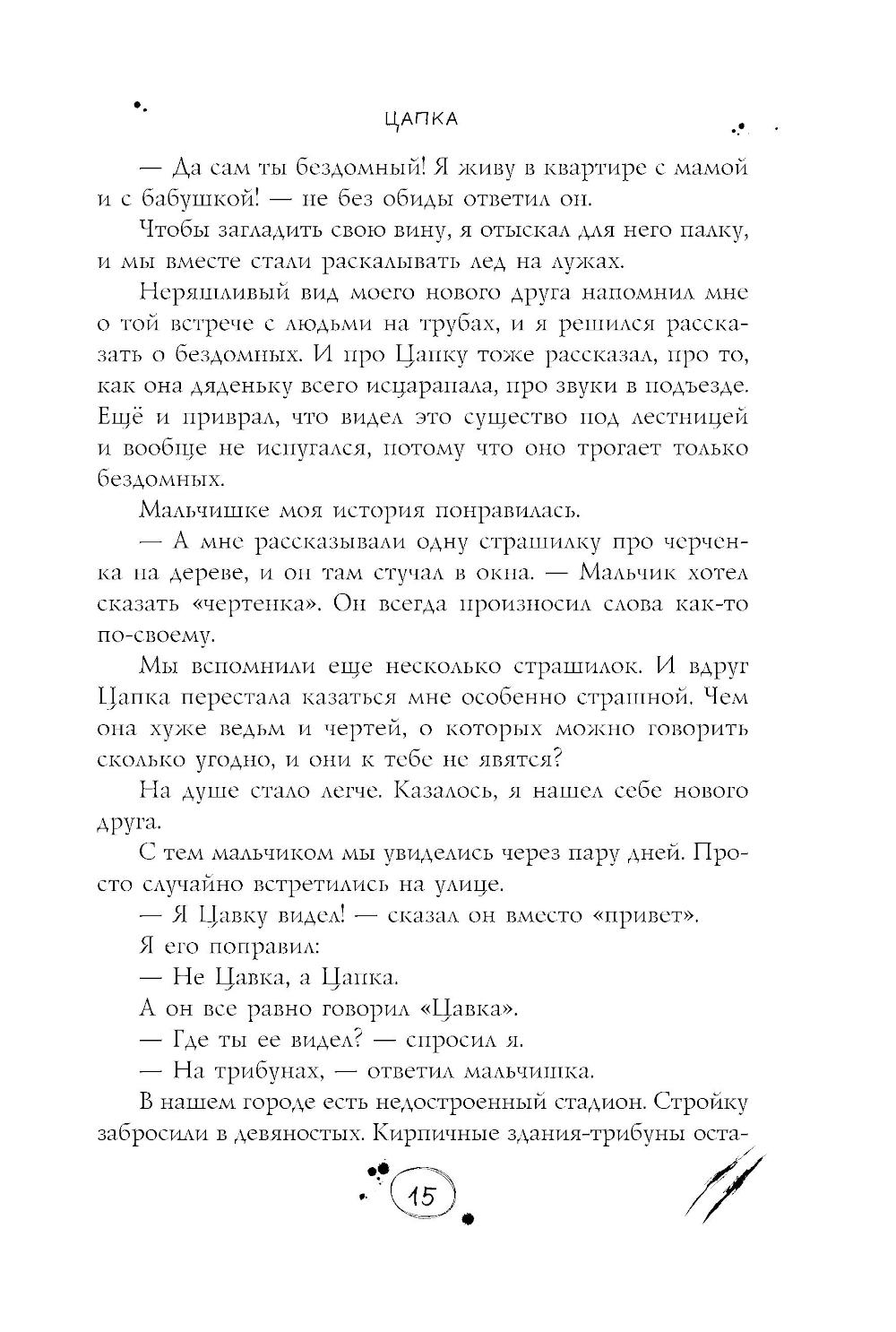 ЦАПКА

— Да сам ты бездомный! Я живу в квартире с мамой и с бабушкой! — не без обиды ответил он.

Чтобы загладить свою вину, я отыскал для него палку, и мы вместе стали раскалывать лед на лужах.

Неряшливый вид моего нового друга напомнил мне о той встрече с людьми на трубах, и я решился рассказать о бездомных. И про Цапку тоже рассказал, про то, как она дяденьку всего исцарапала, про звуки в подъезде. Ещё и приврал, что видел это существо под лестницей и вообще не испугался, потому что оно трогает только бездомных.

Мальчишке моя история понравилась.

— А мне рассказывали одну страшилку про черченка на дереве, и он там стучал в окна. — Мальчик хотел сказать «чертенка». Он всегда произносил слова как-то по-своему.

Мы вспомнили еще несколько страшилок. И вдруг Цапка перестала казаться мне особенно страшной. Чем она хуже ведьм и чертей, о которых можно говорить сколько угодно, и они к тебе не явятся?

На душе стало легче. Казалось, я нашел себе нового друга.

С тем мальчиком мы увиделись через пару дней. Просто случайно встретились на улице.

— Я Цавку видел! — сказал он вместо «привет».

Я его поправил:

— Не Цавка, а Цапка.

А он все равно говорил «Цавка».

— Где ты ее видел? — спросил я.

— На трибунах, — ответил мальчишка.

В нашем городе есть недостроенный стадион. Стройку забросили в девяностых. Кирпичные здания-трибуны оста-

15